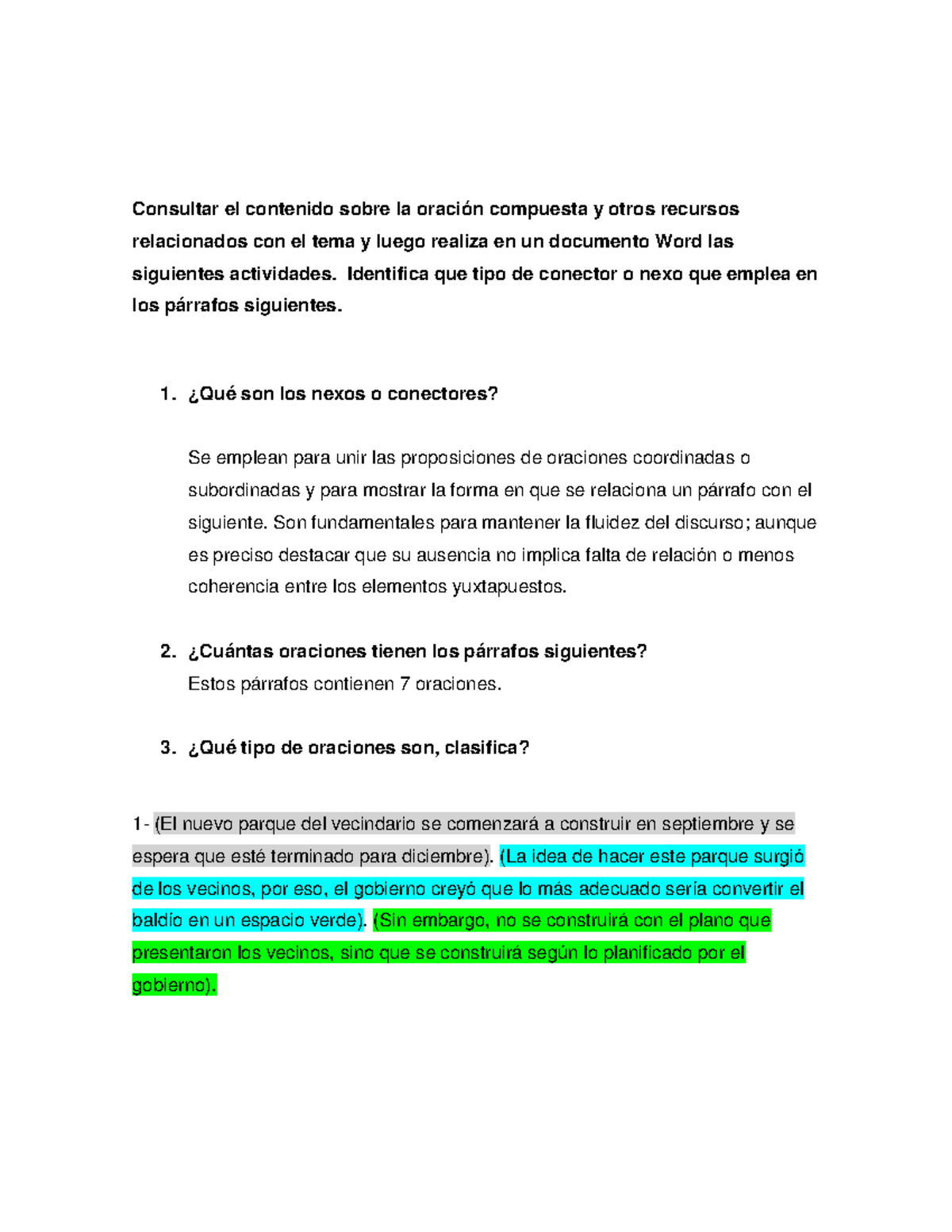 Consultar el contenido sobre la oración compuesta y otros recursos relacionados con el tema y luego realiza en un documento Word las siguientes actividades. Identifica que tipo de conector o nexo que emplea en los párrafos siguientes.

1. ¿Qué son los nexos o conectores?

Se emplean para unir las proposiciones de oraciones coordinadas o subordinadas y para mostrar la forma en que se relaciona un párrafo con el siguiente. Son fundamentales para mantener la fluidez del discurso; aunque es preciso destacar que su ausencia no implica falta de relación o menos coherencia entre los elementos yuxtapuestos.

2. ¿Cuántas oraciones tienen los párrafos siguientes?
Estos párrafos contienen 7 oraciones.

3. ¿Qué tipo de oraciones son, clasifica?

1- (El nuevo parque del vecindario se comenzará a construir en septiembre y se espera que esté terminado para diciembre). (La idea de hacer este parque surgió de los vecinos, por eso, el gobierno creyó que lo más adecuado sería convertir el baldío en un espacio verde). (Sin embargo, no se construirá con el plano que presentaron los vecinos, sino que se construirá según lo planificado por el gobierno).